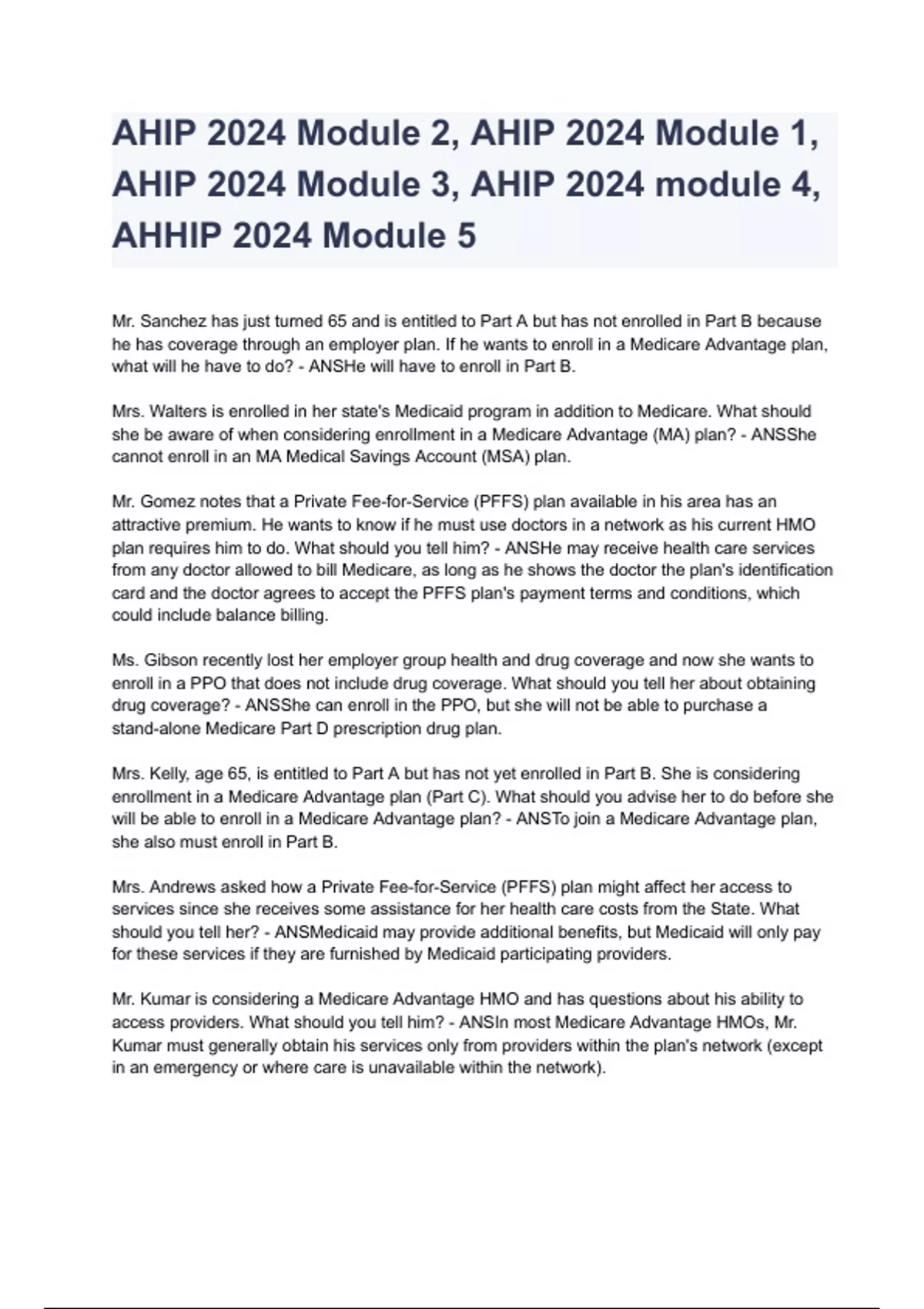 AHIP 2024 Module 2, AHIP 2024 Module 1, AHIP 2024 Module 3, AHIP 2024 module 4, AHHIP 2024 Module 5

Mr. Sanchez has just turned 65 and is entitled to Part A but has not enrolled in Part B because he has coverage through an employer plan. If he wants to enroll in a Medicare Advantage plan, what will he have to do? - ANSHe will have to enroll in Part B.

Mrs. Walters is enrolled in her state's Medicaid program in addition to Medicare. What should she be aware of when considering enrollment in a Medicare Advantage (MA) plan? - ANSShe cannot enroll in an MA Medical Savings Account (MSA) plan.

Mr. Gomez notes that a Private Fee-for-Service (PFFS) plan available in his area has an attractive premium. He wants to know if he must use doctors in a network as his current HMO plan requires him to do. What should you tell him? - ANSHe may receive health care services from any doctor allowed to bill Medicare, as long as he shows the doctor the plan's identification card and the doctor agrees to accept the PFFS plan's payment terms and conditions, which could include balance billing.

Ms. Gibson recently lost her employer group health and drug coverage and now she wants to enroll in a PPO that does not include drug coverage. What should you tell her about obtaining drug coverage? - ANSShe can enroll in the PPO, but she will not be able to purchase a stand-alone Medicare Part D prescription drug plan.

Mrs. Kelly, age 65, is entitled to Part A but has not yet enrolled in Part B. She is considering enrollment in a Medicare Advantage plan (Part C). What should you advise her to do before she will be able to enroll in a Medicare Advantage plan? - ANSTo join a Medicare Advantage plan, she also must enroll in Part B.

Mrs. Andrews asked how a Private Fee-for-Service (PFFS) plan might affect her access to services since she receives some assistance for her health care costs from the State. What should you tell her? - ANSMedicaid may provide additional benefits, but Medicaid will only pay for these services if they are furnished by Medicaid participating providers.

Mr. Kumar is considering a Medicare Advantage HMO and has questions about his ability to access providers. What should you tell him? - ANSIn most Medicare Advantage HMOs, Mr. Kumar must generally obtain his services only from providers within the plan's network (except in an emergency or where care is unavailable within the network).